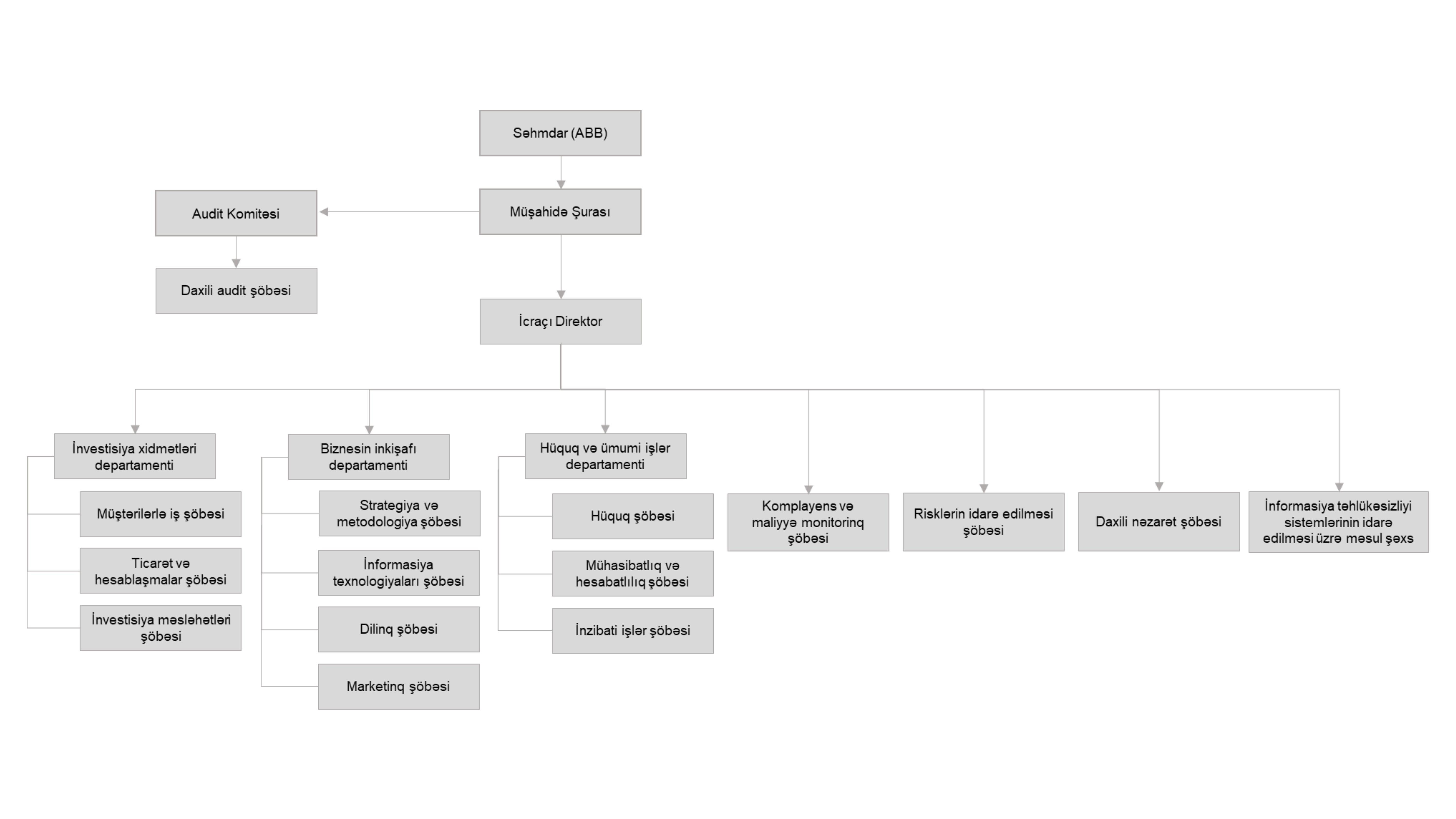 Səhmdar (ABB)

Müşahidə Şurası

Audit Komitəsi

Daxili audit şöbəsi

İcraçı Direktor

İnvestisiya xidmətləri departamenti

Müştərilərlə iş şöbəsi

Ticarət və hesablaşmalar şöbəsi

İnvestisiya məsləhətləri şöbəsi

Biznesin inkişafı departamenti

Strategiya və metodologiya şöbəsi

İnformasiya texnologiyaları şöbəsi

Dilinq şöbəsi

Marketinq şöbəsi

Hüquq və ümumi işlər departamenti

Hüquq şöbəsi

Mühasibatlıq və hesabatlılıq şöbəsi

İnzibati işlər şöbəsi

Komplayens və maliyyə monitorinq şöbəsi

Risklərin idarə edilməsi şöbəsi

Daxili nəzarət şöbəsi

İnformasiya təhlükəsizliyi sistemlərinin idarə edilməsi üzrə məsul şəxs